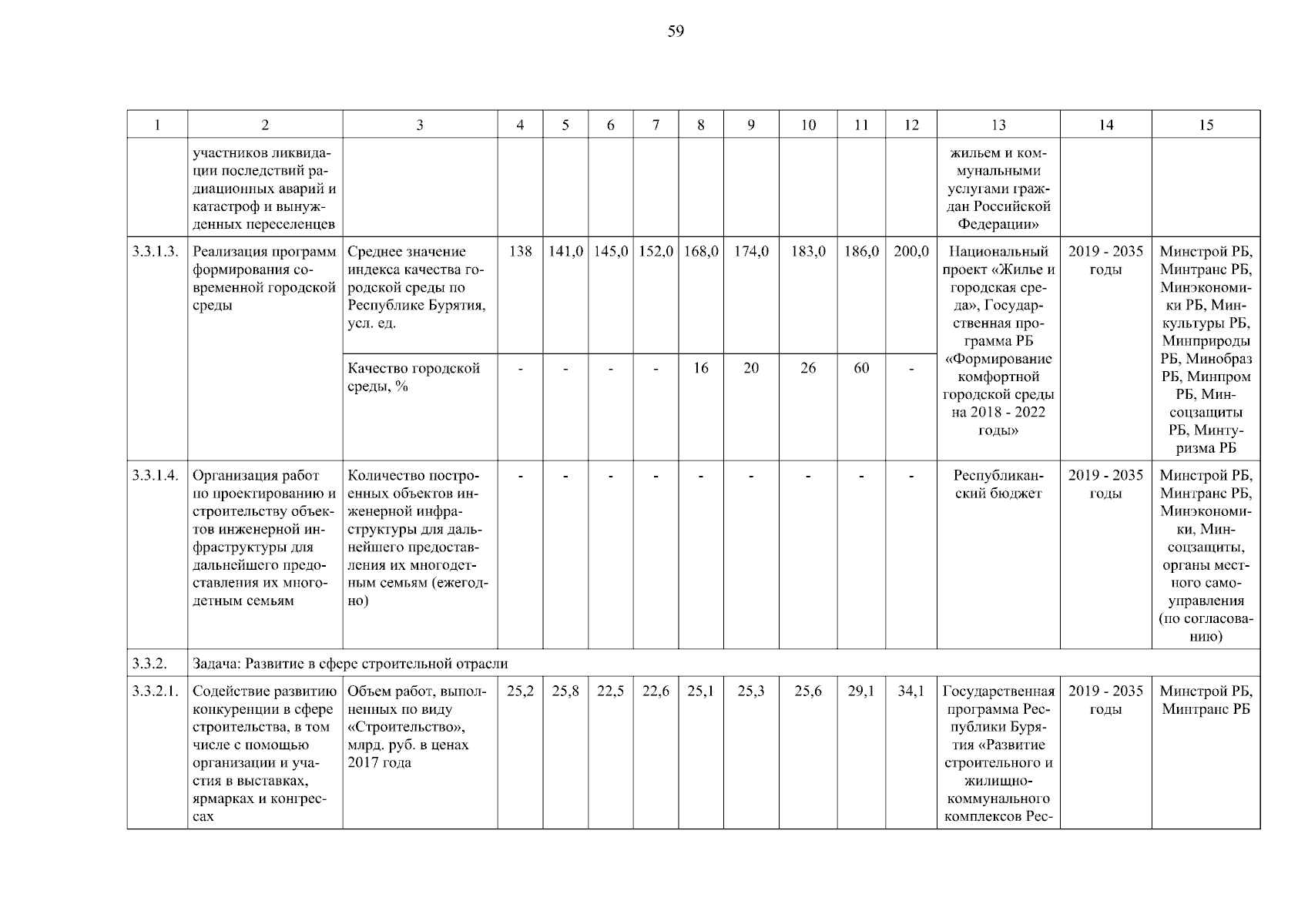 59

| 1 | 2 | 3 | 4 | 5 | 6 | 7 | 8 | 9 | 10 | 11 | 12 | 13 | 14 | 15 |
|---|---|---|---|---|---|---|---|---|---|---|---|---|---|---|
| | участников ликвидации последствий радиационных аварий и катастроф и вынужденных переселенцев | | | | | | | | | | | жильем и коммунальными услугами граждан Российской Федерации» | | |
| 3.3.1.3. | Реализация программ формирования современной городской среды | Среднее значение индекса качества городской среды по Республике Бурятия, усл. ед. | 138 | 141,0 | 145,0 | 152,0 | 168,0 | 174,0 | 183,0 | 186,0 | 200,0 | Национальный проект «Жилье и городская среда», Государственная программа РБ «Формирование комфортной городской среды на 2018 - 2022 годы» | 2019 - 2035 годы | Минстрой РБ, Минтранс РБ, Минэкономики РБ, Минкультуры РБ, Минприроды РБ, Минобраз РБ, Минпром РБ, Минсоцзащиты РБ, Минтуризма РБ |
| | | Качество городской среды, % | - | - | - | - | 16 | 20 | 26 | 60 | - | | | |
| 3.3.1.4. | Организация работ по проектированию и строительству объектов инженерной инфраструктуры для дальнейшего предоставления их многодетным семьям | Количество построенных объектов инженерной инфраструктуры для дальнейшего предоставления их многодетным семьям (ежегодно) | - | - | - | - | - | - | - | - | - | Республиканский бюджет | 2019 - 2035 годы | Минстрой РБ, Минтранс РБ, Минэкономики, Минсоцзащиты, органы местного самоуправления (по согласованию) |
| 3.3.2. | Задача: Развитие в сфере строительной отрасли | | | | | | | | | | | | | |
| 3.3.2.1. | Содействие развитию конкуренции в сфере строительства, в том числе с помощью организации и участия в выставках, ярмарках и конгрессах | Объем работ, выполненных по виду «Строительство», млрд. руб. в ценах 2017 года | 25,2 | 25,8 | 22,5 | 22,6 | 25,1 | 25,3 | 25,6 | 29,1 | 34,1 | Государственная программа Республики Бурятия «Развитие строительного и жилищно-коммунального комплексов Рес- | 2019 - 2035 годы | Минстрой РБ, Минтранс РБ |